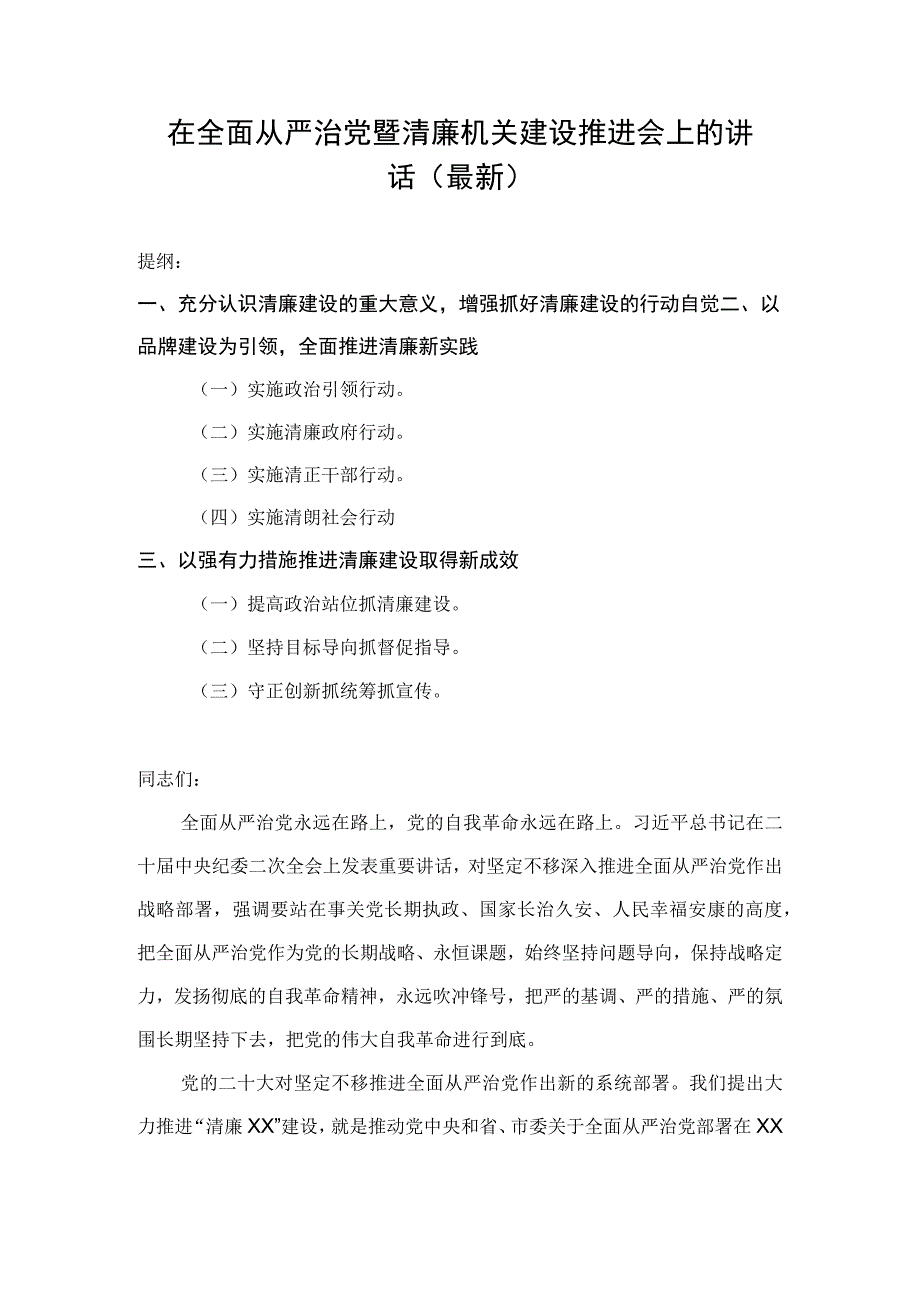 在全面从严治党暨清廉机关建设推进会上的讲话（最新）

提纲：

一、充分认识清廉建设的重大意义，增强抓好清廉建设的行动自觉二、以品牌建设为引领，全面推进清廉新实践

（一）实施政治引领行动。

（二）实施清廉政府行动。

（三）实施清正干部行动。

（四）实施清朗社会行动

三、以强有力措施推进清廉建设取得新成效

（一）提高政治站位抓清廉建设。

（二）坚持目标导向抓督促指导。

（三）守正创新抓统筹抓宣传。

同志们：

全面从严治党永远在路上，党的自我革命永远在路上。习近平总书记在二十届中央纪委二次全会上发表重要讲话，对坚定不移深入推进全面从严治党作出战略部署，强调要站在事关党长期执政、国家长治久安、人民幸福安康的高度，把全面从严治党作为党的长期战略、永恒课题，始终坚持问题导向，保持战略定力，发扬彻底的自我革命精神，永远吹冲锋号，把严的基调、严的措施、严的氛围长期坚持下去，把党的伟大自我革命进行到底。

党的二十大对坚定不移推进全面从严治党作出新的系统部署。我们提出大力推进“清廉XX”建设，就是推动党中央和省、市委关于全面从严治党部署在XX